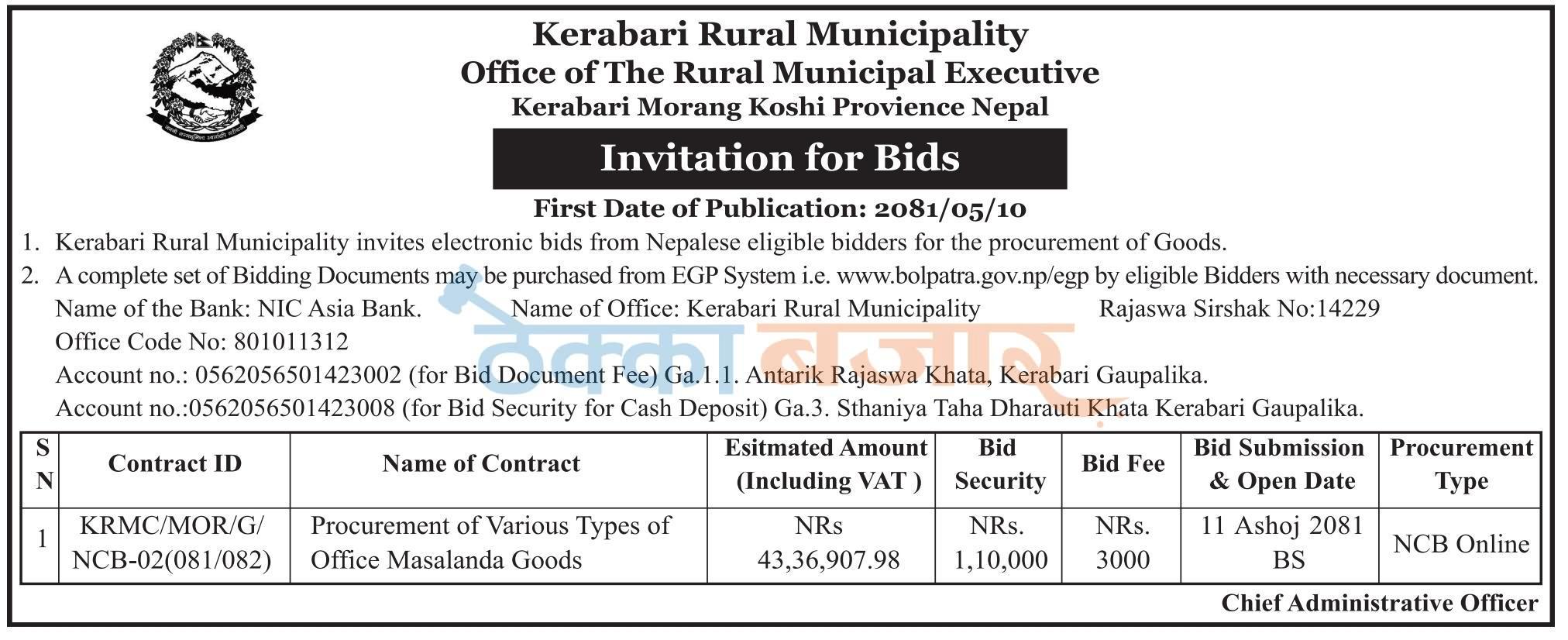 Kerabari Rural Municipality
Office of The Rural Municipal Executive
Kerabari Morang Koshi Provience Nepal

Invitation for Bids

First Date of Publication: 2081/05/10

1. Kerabari Rural Municipality invites electronic bids from Nepalese eligible bidders for the procurement of Goods.

2. A complete set of Bidding Documents may be purchased from EGP System i.e. www.bolpatra.gov.np/egp by eligible Bidders with necessary document.
Name of the Bank: NIC Asia Bank. Name of Office: Kerabari Rural Municipality Rajaswa Sirshak No:14229
Office Code No: 801011312
Account no.: 0562056501423002 (for Bid Document Fee) Ga.1.1. Antarik Rajaswa Khata, Kerabari Gaupalika.
Account no.:0562056501423008 (for Bid Security for Cash Deposit) Ga.3. Sthaniya Taha Dharauti Khata Kerabari Gaupalika.

ठेक्का बजार

| S N | Contract ID | Name of Contract | Esitmated Amount (Including VAT ) | Bid Security | Bid Fee | Bid Submission & Open Date | Procurement Type |
|---|---|---|---|---|---|---|---|
| 1 | KRMC/MOR/G/ NCB-02(081/082) | Procurement of Various Types of Office Masalanda Goods | NRs 43,36,907.98 | NRs. 1,10,000 | NRs. 3000 | 11 Ashoj 2081 BS | NCB Online |

Chief Administrative Officer